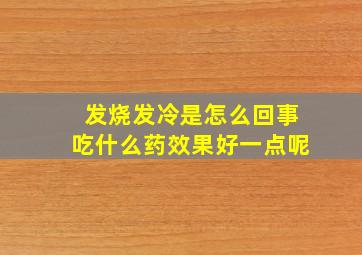 发烧发冷是怎么回事
吃什么药效果好一点呢